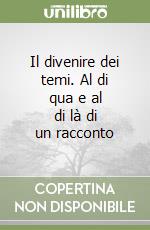 unilibro

Il divenire dei temi. Al di qua e al di là di un racconto

COPERTINA NON DISPONIBILE